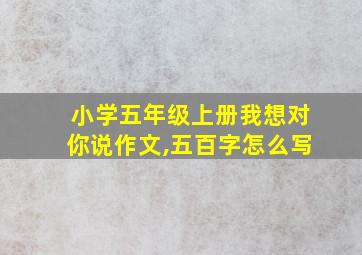 小学五年级上册我想对你说作文,五百字怎么写